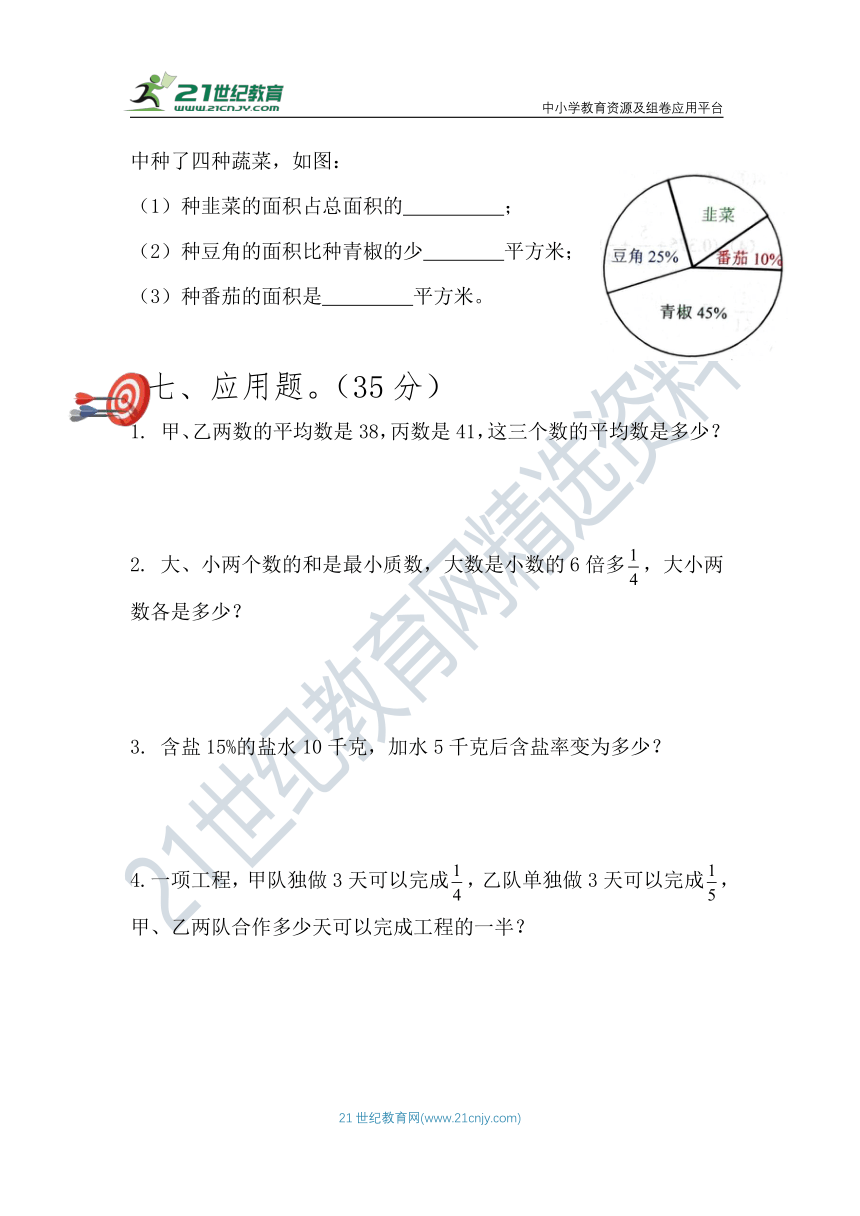 21世纪教育
www.21cnjy.com
中小学教育资源及组卷应用平台

中种了四种蔬菜，如图：

（1）种韭菜的面积占总面积的__________；

（2）种豆角的面积比种青椒的少________平方米；

（3）种番茄的面积是_________平方米。

韭菜
豆角 25%
番茄 10%
青椒 45%

七、应用题。（35 分）

1. 甲、乙两数的平均数是 38，丙数是 41，这三个数的平均数是多少？

2. 大、小两个数的和是最小质数，大数是小数的 6 倍多$\frac{1}{4}$，大小两数各是多少？

3. 含盐 15%的盐水 10 千克，加水 5 千克后含盐率变为多少？

4. 一项工程，甲队独做 3 天可以完成$\frac{1}{4}$，乙队单独做 3 天可以完成$\frac{1}{5}$，甲、乙两队合作多少天可以完成工程的一半？

21世纪教育网精选资料

21 世纪教育网(www.21cnjy.com)